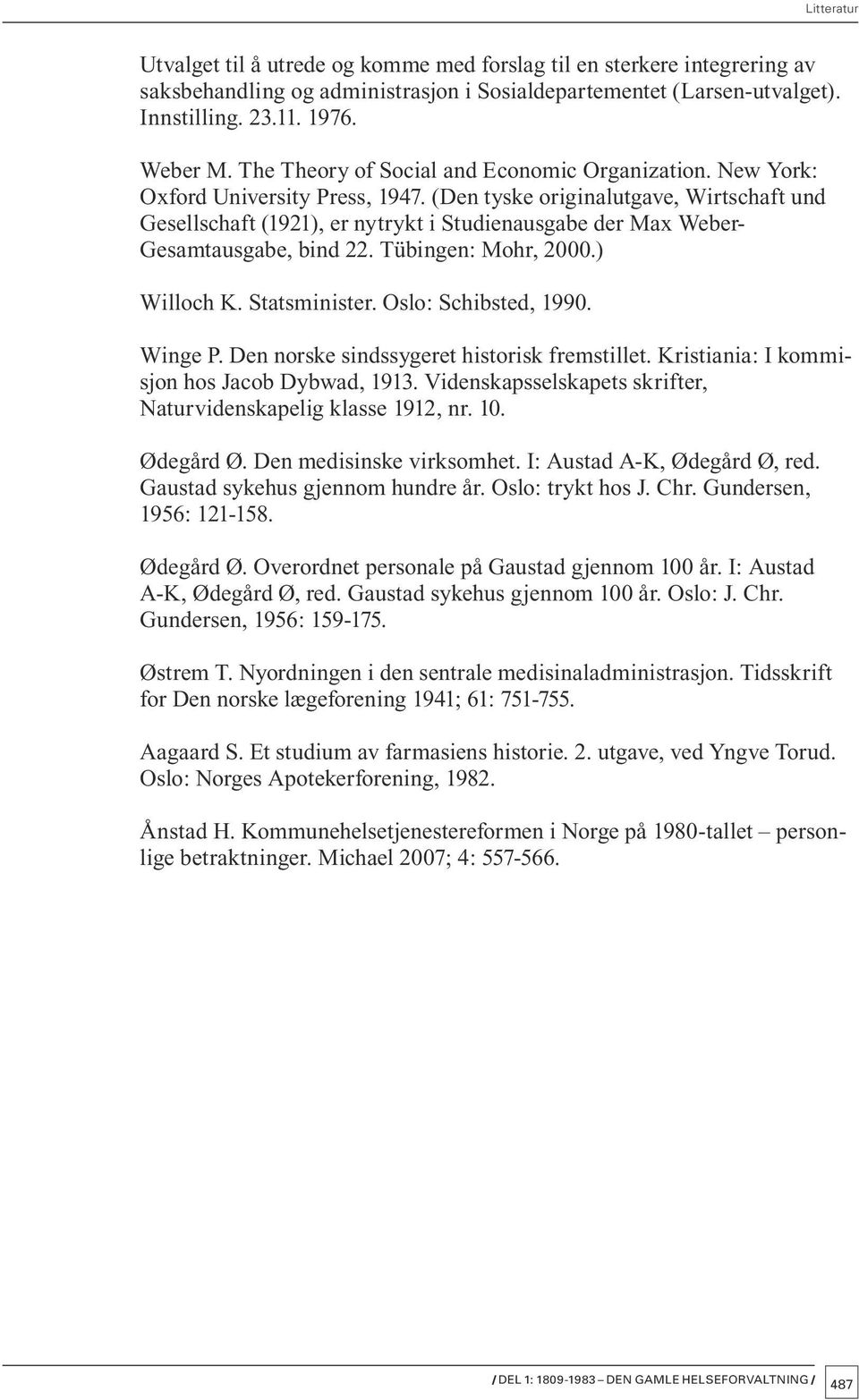 Litteratur

Utvalget til å utrede og komme med forslag til en sterkere integrering av saksbehandling og administrasjon i Sosialdepartementet (Larsen-utvalget). Innstilling. 23.11. 1976.

Weber M. The Theory of Social and Economic Organization. New York: Oxford University Press, 1947. (Den tyske originalutgave, Wirtschaft und Gesellschaft (1921), er nytrykt i Studienausgabe der Max Weber-Gesamtausgabe, bind 22. Tübingen: Mohr, 2000.)

Willoch K. Statsminister. Oslo: Schibsted, 1990.

Winge P. Den norske sindssygeret historisk fremstillet. Kristiania: I kommisjon hos Jacob Dybwad, 1913. Videnskapsselskapets skrifter, Naturvidenskapelig klasse 1912, nr. 10.

Ødegård Ø. Den medisinske virksomhet. I: Austad A-K, Ødegård Ø, red. Gaustad sykehus gjennom hundre år. Oslo: trykt hos J. Chr. Gundersen, 1956: 121-158.

Ødegård Ø. Overordnet personale på Gaustad gjennom 100 år. I: Austad A-K, Ødegård Ø, red. Gaustad sykehus gjennom 100 år. Oslo: J. Chr. Gundersen, 1956: 159-175.

Østrem T. Nyordningen i den sentrale medisinaladministrasjon. Tidsskrift for Den norske lægeforening 1941; 61: 751-755.

Aagaard S. Et studium av farmasiens historie. 2. utgave, ved Yngve Torud. Oslo: Norges Apotekerforening, 1982.

Ånstad H. Kommunehelsetjenestereformen i Norge på 1980-tallet – personlige betraktninger. Michael 2007; 4: 557-566.

/ DEL 1: 1809-1983 – DEN GAMLE HELSEFORVALTNING / 487